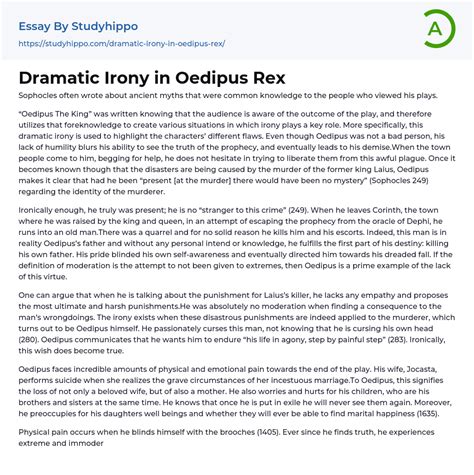 Essay By Studyhippo
https://studyhippo.com/dramatic-irony-in-oedipus-rex/

A

Dramatic Irony in Oedipus Rex

Sophocles often wrote about ancient myths that were common knowledge to the people who viewed his plays.

"Oedipus The King" was written knowing that the audience is aware of the outcome of the play, and therefore utilizes that foreknowledge to create various situations in which irony plays a key role. More specifically, this dramatic irony is used to highlight the characters' different flaws. Even though Oedipus was not a bad person, his lack of humility blurs his ability to see the truth of the prophecy, and eventually leads to his demise.When the town people come to him, begging for help, he does not hesitate in trying to liberate them from this awful plague. Once it becomes known though that the disasters are being caused by the murder of the former king Laius, Oedipus makes it clear that had he been "present [at the murder] there would have been no mystery" (Sophocles 249) regarding the identity of the murderer.

Ironically enough, he truly was present; he is no "stranger to this crime" (249). When he leaves Corinth, the town where he was raised by the king and queen, in an attempt of escaping the prophecy from the oracle of Dephi, he runs into an old man.There was a quarrel and for no solid reason he kills him and his escorts. Indeed, this man is in reality Oedipus's father and without any personal intend or knowledge, he fulfills the first part of his destiny: killing his own father. His pride blinded his own self-awareness and eventually directed him towards his dreaded fall. If the definition of moderation is the attempt to not been given to extremes, then Oedipus is a prime example of the lack of this virtue.

One can argue that when he is talking about the punishment for Laius's killer, he lacks any empathy and proposes the most ultimate and harsh punishments.He was absolutely no moderation when finding a consequence to the man's wrongdoings. The irony exists when these disastrous punishments are indeed applied to the murderer, which turns out to be Oedipus himself. He passionately curses this man, not knowing that he is cursing his own head (280). Oedipus communicates that he wants him to endure "his life in agony, step by painful step" (283). Ironically, this wish does become true.

Oedipus faces incredible amounts of physical and emotional pain towards the end of the play. His wife, Jocasta, performs suicide when she realizes the grave circumstances of her incestuous marriage.To Oedipus, this signifies the loss of not only a beloved wife, but of also a mother. He also worries and hurts for his children, who are his brothers and sisters at the same time. He knows that once he is put in exile he will never see them again. Moreover, he preoccupies for his daughters well beings and whether they will ever be able to find marital happiness (1635).

Physical pain occurs when he blinds himself with the brooches (1405). Ever since he finds truth, he experiences extreme and immoder